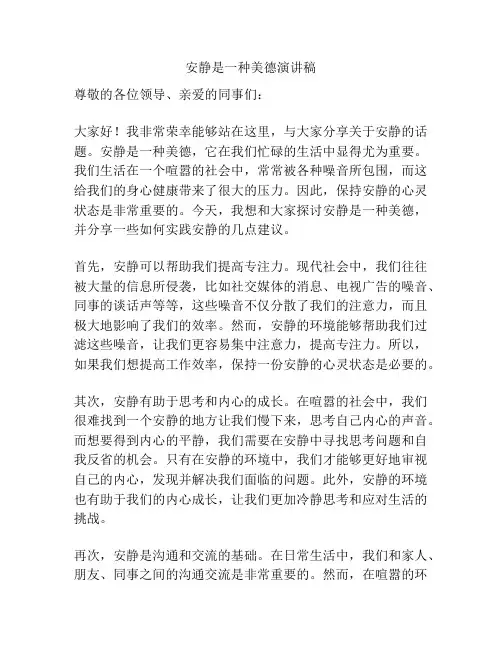 安静是一种美德演讲稿

尊敬的各位领导、亲爱的同事们：

大家好！我非常荣幸能够站在这里，与大家分享关于安静的话题。安静是一种美德，它在我们忙碌的生活中显得尤为重要。我们生活在一个喧嚣的社会中，常常被各种噪音所包围，而这给我们的身心健康带来了很大的压力。因此，保持安静的心灵状态是非常重要的。今天，我想和大家探讨安静是一种美德，并分享一些如何实践安静的几点建议。

首先，安静可以帮助我们提高专注力。现代社会中，我们往往被大量的信息所侵袭，比如社交媒体的消息、电视广告的噪音、同事的谈话声等等，这些噪音不仅分散了我们的注意力，而且极大地影响了我们的效率。然而，安静的环境能够帮助我们过滤这些噪音，让我们更容易集中注意力，提高专注力。所以，如果我们想提高工作效率，保持一份安静的心灵状态是必要的。

其次，安静有助于思考和内心的成长。在喧嚣的社会中，我们很难找到一个安静的地方让我们慢下来，思考自己内心的声音。而想要得到内心的平静，我们需要在安静中寻找思考问题和自我反省的机会。只有在安静的环境中，我们才能够更好地审视自己的内心，发现并解决我们面临的问题。此外，安静的环境也有助于我们的内心成长，让我们更加冷静思考和应对生活的挑战。

再次，安静是沟通和交流的基础。在日常生活中，我们和家人、朋友、同事之间的沟通交流是非常重要的。然而，在喧嚣的环